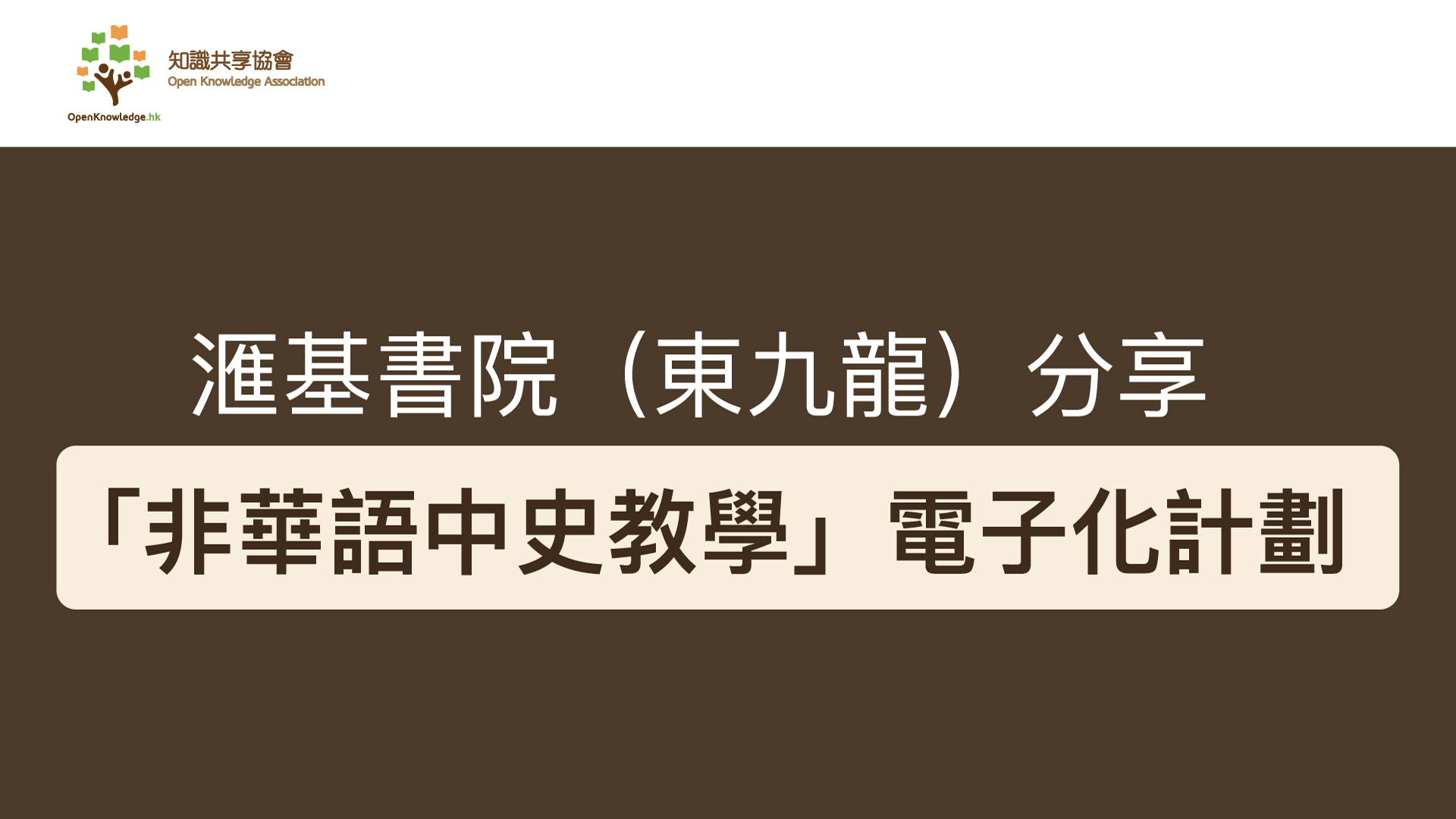 知識共享協會
Open Knowledge Association
OpenKnowledge.hk

滙基書院（東九龍）分享

「非華語中史教學」電子化計劃